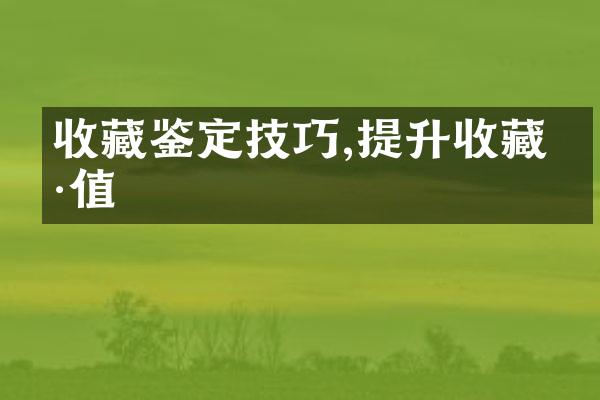 收藏鉴定技巧,提升收藏·值